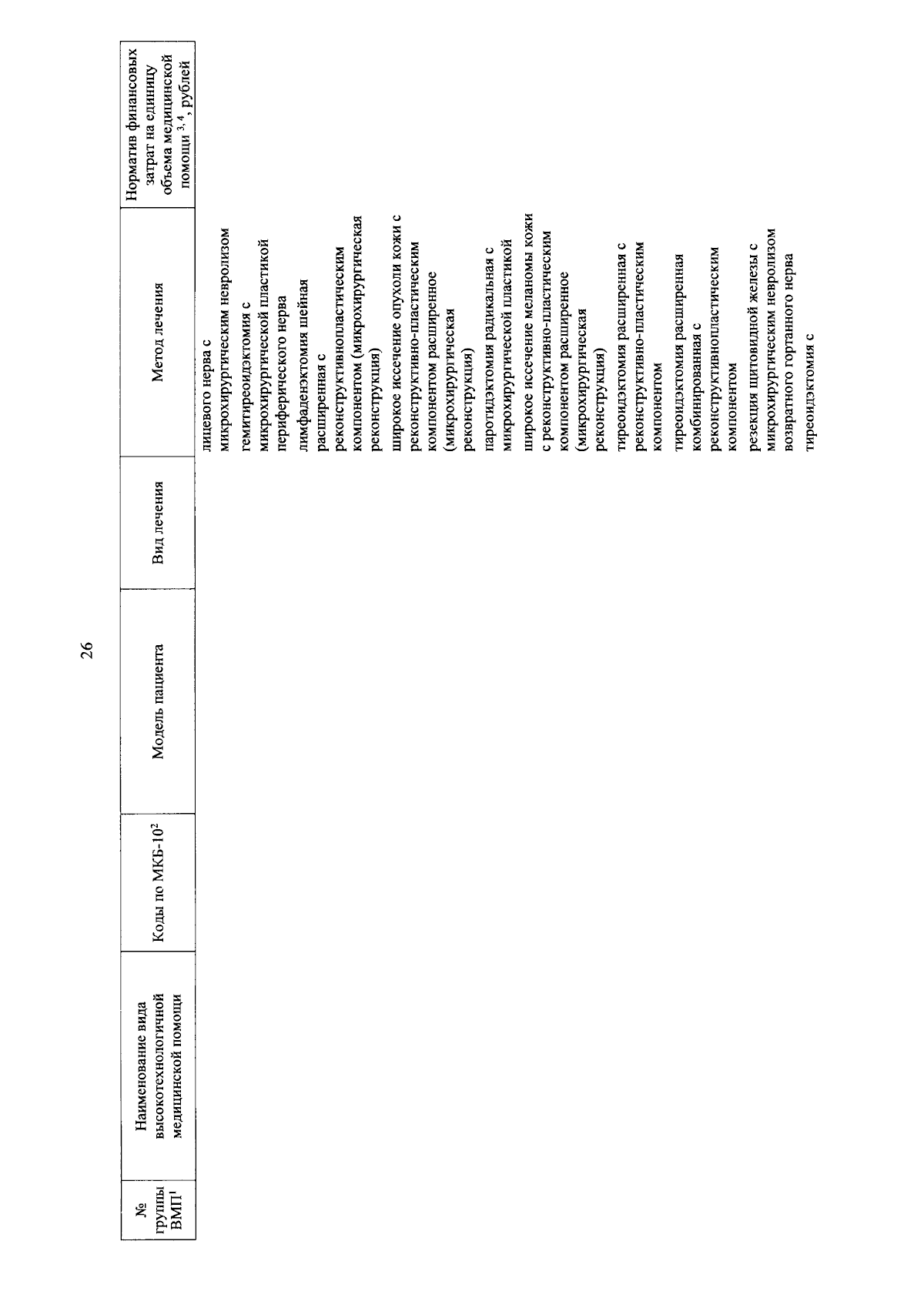 26

| № группы ВМП$^1$ | Наименование вида высокотехнологичной медицинской помощи | Коды по МКБ-10$^2$ | Модель пациента | Вид лечения | Метод лечения | Норматив финансовых затрат на единицу объема медицинской помощи $^{3, 4}$, рублей |
|---|---|---|---|---|---|---|
| | | | | | лицевого нерва с микрохирургическим невролизом | |
| | | | | | гемитиреоидэктомия с микрохирургической пластикой периферического нерва | |
| | | | | | лимфаденэктомия шейная расширенная с реконструктивнопластическим компонентом (микрохирургическая реконструкция) | |
| | | | | | широкое иссечение опухоли кожи с реконструктивно-пластическим компонентом расширенное (микрохирургическая реконструкция) | |
| | | | | | паротидэктомия радикальная с микрохирургической пластикой | |
| | | | | | широкое иссечение меланомы кожи с реконструктивно-пластическим компонентом расширенное (микрохирургическая реконструкция) | |
| | | | | | тиреоидэктомия расширенная с реконструктивно-пластическим компонентом | |
| | | | | | тиреоидэктомия расширенная комбинированная с реконструктивнопластическим компонентом | |
| | | | | | резекция щитовидной железы с микрохирургическим невролизом возвратного гортанного нерва | |
| | | | | | тиреоидэктомия с | |